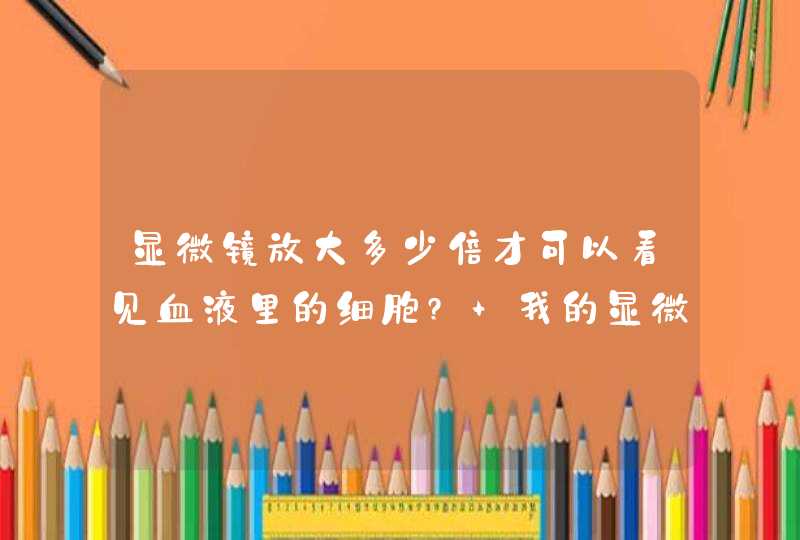 显微镜放大多少倍才可以看见血液里的细胞? + 我的显微